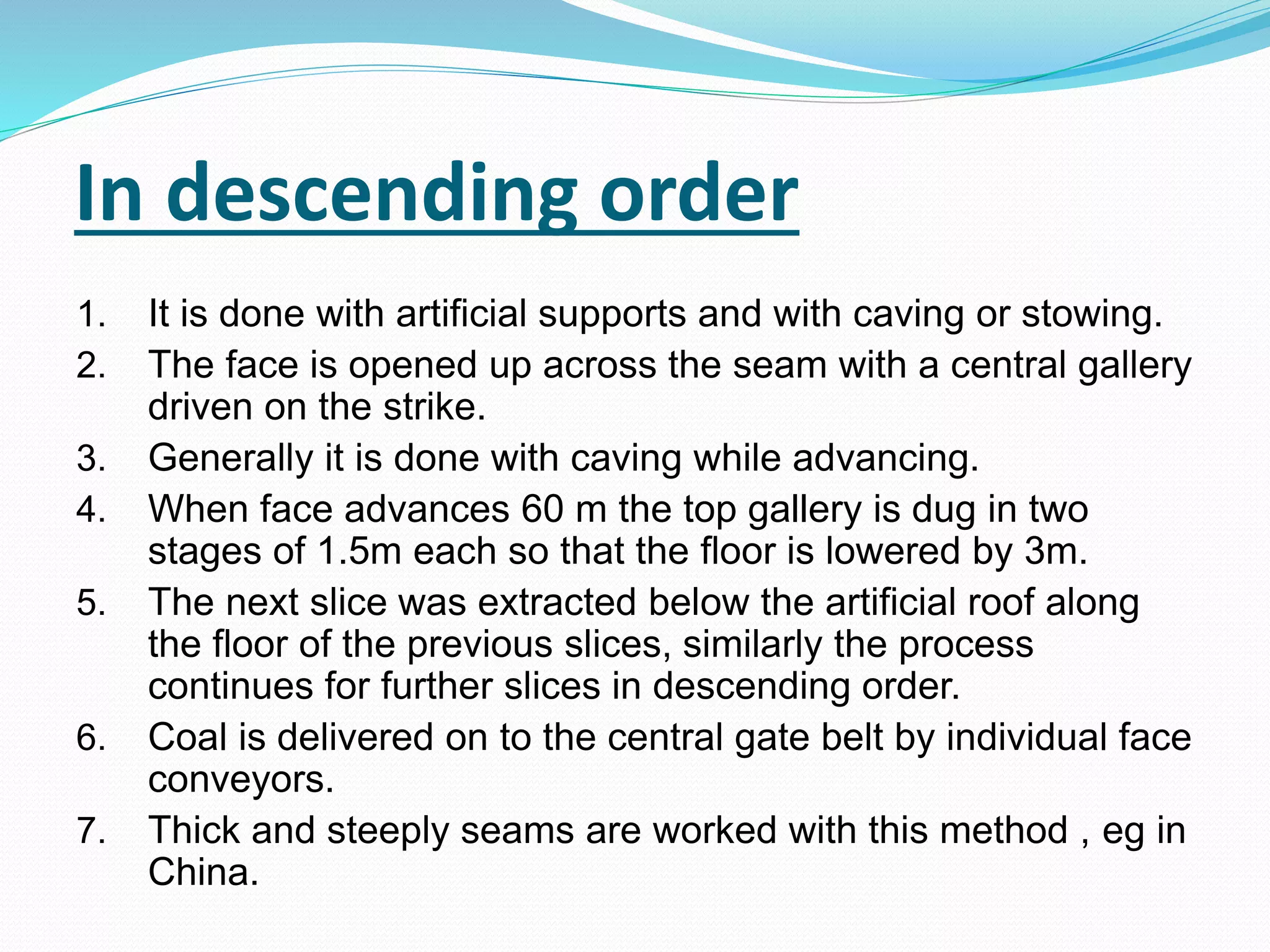 In descending order

1. It is done with artificial supports and with caving or stowing.
2. The face is opened up across the seam with a central gallery driven on the strike.
3. Generally it is done with caving while advancing.
4. When face advances 60 m the top gallery is dug in two stages of 1.5m each so that the floor is lowered by 3m.
5. The next slice was extracted below the artificial roof along the floor of the previous slices, similarly the process continues for further slices in descending order.
6. Coal is delivered on to the central gate belt by individual face conveyors.
7. Thick and steeply seams are worked with this method , eg in China.